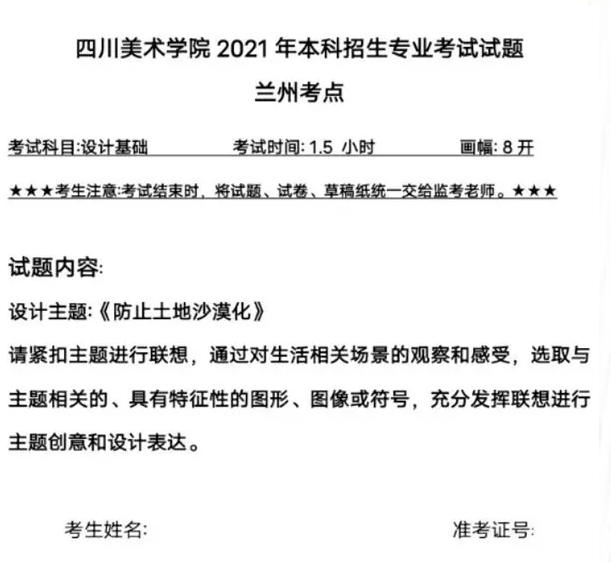 四川美术学院 2021 年本科招生专业考试试题
兰州考点

考试科目:设计基础　　考试时间: 1.5 小时　　画幅: 8 开

★★★考生注意:考试结束时，将试题、试卷、草稿纸统一交给监考老师。★★★

试题内容:
设计主题:《防止土地沙漠化》
请紧扣主题进行联想，通过对生活相关场景的观察和感受，选取与主题相关的、具有特征性的图形、图像或符号，充分发挥联想进行主题创意和设计表达。

考生姓名:　　准考证号: